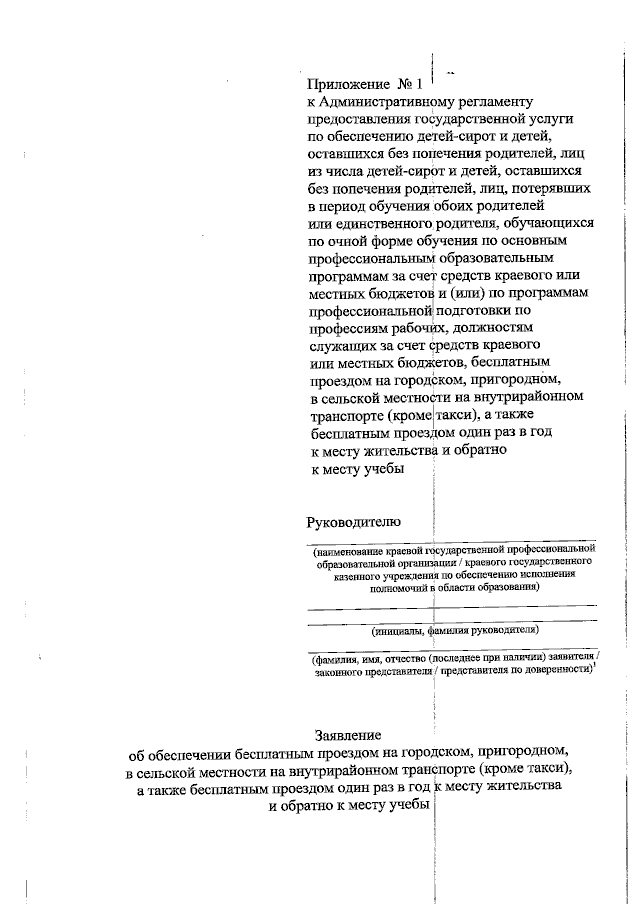 Приложение № 1
к Административному регламенту предоставления государственной услуги по обеспечению детей-сирот и детей, оставшихся без попечения родителей, лиц из числа детей-сирот и детей, оставшихся без попечения родителей, лиц, потерявших в период обучения обоих родителей или единственного родителя, обучающихся по очной форме обучения по основным профессиональным образовательным программам за счет средств краевого или местных бюджетов и (или) по программам профессиональной подготовки по профессиям рабочих, должностям служащих за счет средств краевого или местных бюджетов, бесплатным проездом на городском, пригородном, в сельской местности на внутрирайонном транспорте (кроме такси), а также бесплатным проездом один раз в год к месту жительства и обратно к месту учебы

Руководителю

(наименование краевой государственной профессиональной образовательной организации / краевого государственного казенного учреждения по обеспечению исполнения полномочий в области образования)

(инициалы, фамилия руководителя)

(фамилия, имя, отчество (последнее при наличии) заявителя / законного представителя / представителя по доверенности)$^1$

Заявление
об обеспечении бесплатным проездом на городском, пригородном, в сельской местности на внутрирайонном транспорте (кроме такси), а также бесплатным проездом один раз в год к месту жительства и обратно к месту учебы